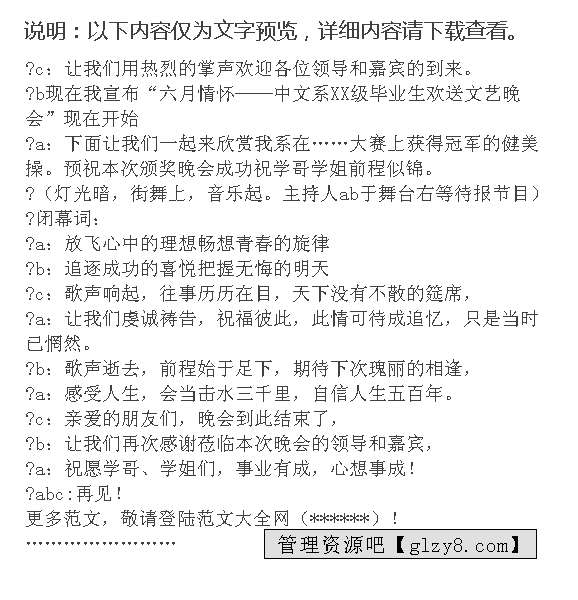 说明：以下内容仅为文字预览，详细内容请下载查看。

?c：让我们用热烈的掌声欢迎各位领导和嘉宾的到来。
?b现在我宣布“六月情怀——中文系XX级毕业生欢送文艺晚会”现在开始
?a：下面让我们一起来欣赏我系在……大赛上获得冠军的健美操。预祝本次颁奖晚会成功祝学哥学姐前程似锦。
?（灯光暗，街舞上，音乐起。主持人ab于舞台右等待报节目）
?闭幕词：
?a：放飞心中的理想畅想青春的旋律
?b：追逐成功的喜悦把握无悔的明天
?c：歌声响起，往事历历在目，天下没有不散的筵席，
?a：让我们虔诚祷告，祝福彼此，此情可待成追忆，只是当时已惘然。
?b：歌声逝去，前程始于足下，期待下次瑰丽的相逢，
?a：感受人生，会当击水三千里，自信人生五百年。
?c：亲爱的朋友们，晚会到此结束了，
?b：让我们再次感谢莅临本次晚会的领导和嘉宾，
?a：祝愿学哥、学姐们，事业有成，心想事成！
?abc:再见！
更多范文，敬请登陆范文大全网（******）！
……………………
管理资源吧【glzy8.com】